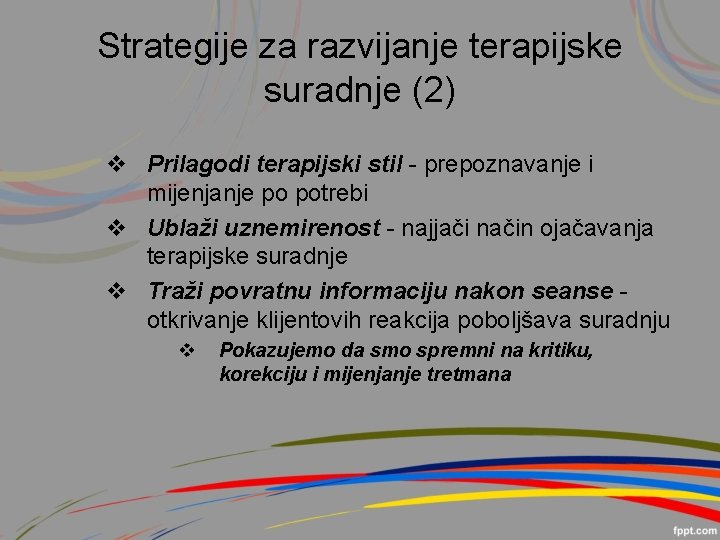 Strategije za razvijanje terapijske suradnje (2)

❖ Prilagodi terapijski stil - prepoznavanje i mijenjanje po potrebi
❖ Ublaži uznemirenost - najjači način ojačavanja terapijske suradnje
❖ Traži povratnu informaciju nakon seanse - otkrivanje klijentovih reakcija poboljšava suradnju
❖ Pokazujemo da smo spremni na kritiku, korekciju i mijenjanje tretmana

fppt.com